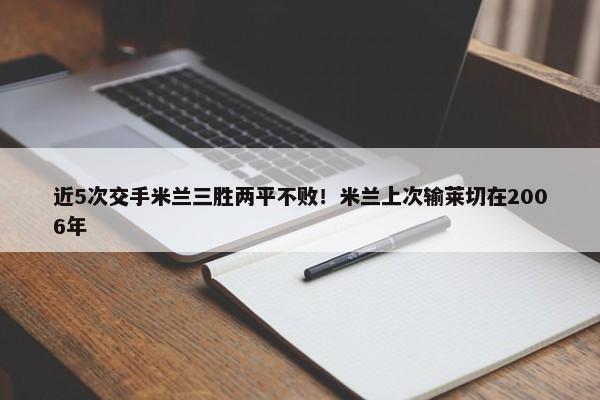 近5次交手米兰三胜两平不败！米兰上次输莱切在2006年